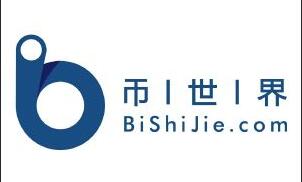 币 | 世 | 界
BiShiJie.com